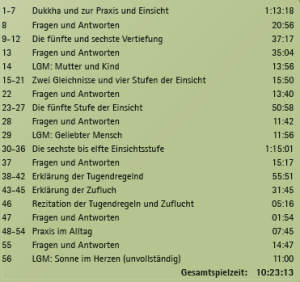 | | | |
|---|---|---|
| 1-7 | Dukkha und zur Praxis und Einsicht | 1:13:18 |
| 8 | Fragen und Antworten | 20:56 |
| 9-12 | Die fünfte und sechste Vertiefung | 37:17 |
| 13 | Fragen und Antworten | 35:04 |
| 14 | LGM: Mutter und Kind | 13:56 |
| 15-21 | Zwei Gleichnisse und vier Stufen der Einsicht | 15:50 |
| 22 | Fragen und Antworten | 13:40 |
| 23-27 | Die fünfte Stufe der Einsicht | 50:58 |
| 28 | Fragen und Antworten | 11:42 |
| 29 | LGM: Geliebter Mensch | 11:56 |
| 30-36 | Die sechste bis elfte Einsichtsstufe | 1:15:01 |
| 37 | Fragen und Antworten | 15:17 |
| 38-42 | Erklärung der Tugendregelnd | 55:51 |
| 43-45 | Erklärung der Zufluch | 31:45 |
| 46 | Rezitation der Tugendregeln und Zuflucht | 05:16 |
| 47 | Fragen und Antworten | 01:54 |
| 48-54 | Praxis im Alltag | 07:45 |
| 55 | Fragen und Antworten | 14:47 |
| 56 | LGM: Sonne im Herzen (unvollständig) | 11:00 |
| | Gesamtspielzeit: | 10:23:13 |